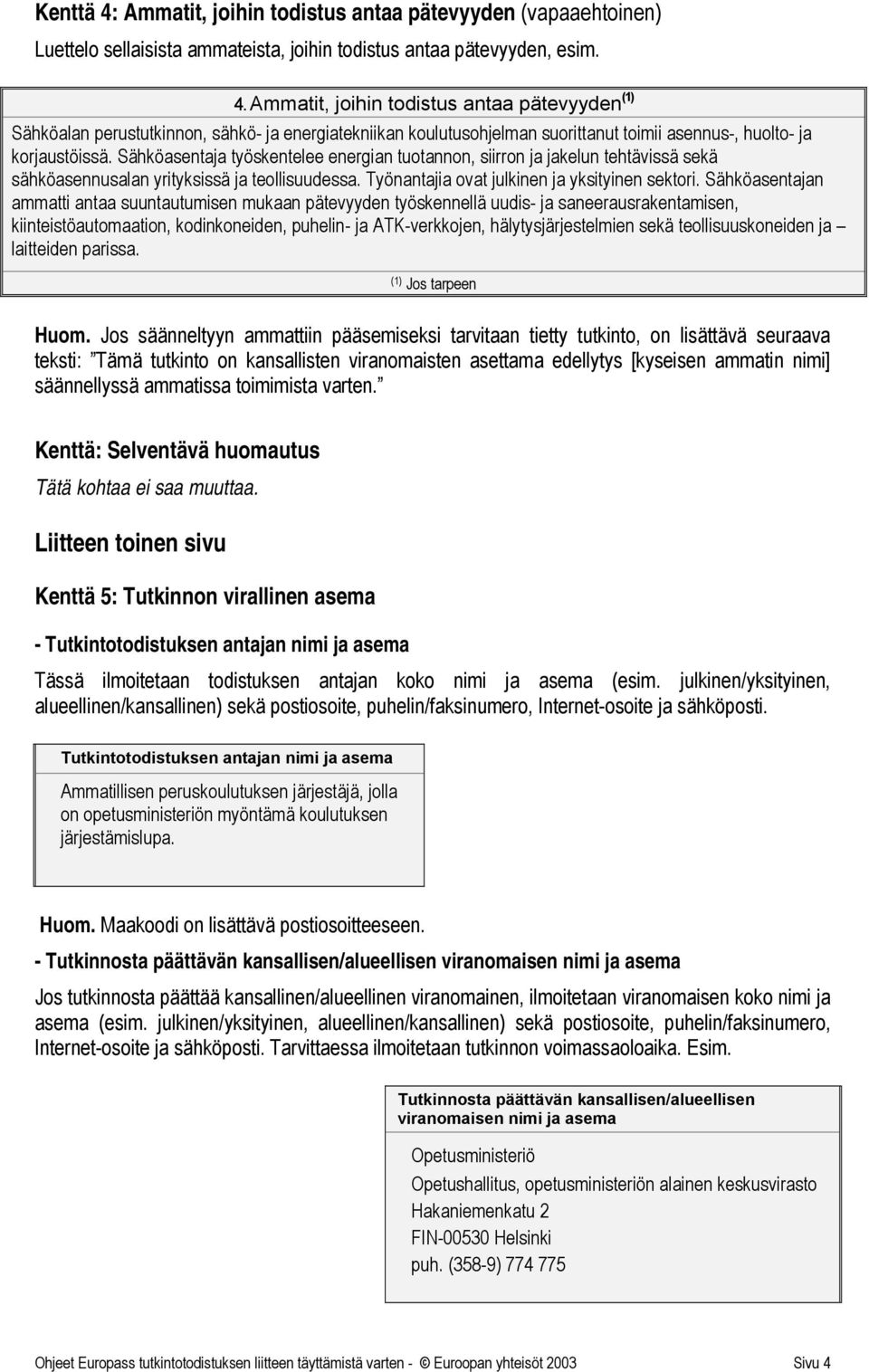 Kenttä 4: Ammatit, joihin todistus antaa pätevyyden (vapaaehtoinen)

Luettelo sellaisista ammateista, joihin todistus antaa pätevyyden, esim.

4. Ammatit, joihin todistus antaa pätevyyden $^{(1)}$

Sähköalan perustutkinnon, sähkö- ja energiatekniikan koulutusohjelman suorittanut toimii asennus-, huolto- ja korjaustöissä. Sähköasentaja työskentelee energian tuotannon, siirron ja jakelun tehtävissä sekä sähköasennusalan yrityksissä ja teollisuudessa. Työnantajia ovat julkinen ja yksityinen sektori. Sähköasentajan ammatti antaa suuntautumisen mukaan pätevyyden työskennellä uudis- ja saneerausrakentamisen, kiinteistöautomaation, kodinkoneiden, puhelin- ja ATK-verkkojen, hälytysjärjestelmien sekä teollisuuskoneiden ja – laitteiden parissa.

$^{(1)}$ Jos tarpeen

Huom. Jos säänneltyyn ammattiin pääsemiseksi tarvitaan tietty tutkinto, on lisättävä seuraava teksti: ”Tämä tutkinto on kansallisten viranomaisten asettama edellytys [kyseisen ammatin nimi] säännellyssä ammatissa toimimista varten.”

Kenttä: Selventävä huomautus

Tätä kohtaa ei saa muuttaa.

Liitteen toinen sivu

Kenttä 5: Tutkinnon virallinen asema

- Tutkintotodistuksen antajan nimi ja asema

Tässä ilmoitetaan todistuksen antajan koko nimi ja asema (esim. julkinen/yksityinen, alueellinen/kansallinen) sekä postiosoite, puhelin/faksinumero, Internet-osoite ja sähköposti.

Tutkintotodistuksen antajan nimi ja asema

Ammatillisen peruskoulutuksen järjestäjä, jolla on opetusministeriön myöntämä koulutuksen järjestämislupa.

Huom. Maakoodi on lisättävä postiosoitteeseen.

- Tutkinnosta päättävän kansallisen/alueellisen viranomaisen nimi ja asema

Jos tutkinnosta päättää kansallinen/alueellinen viranomainen, ilmoitetaan viranomaisen koko nimi ja asema (esim. julkinen/yksityinen, alueellinen/kansallinen) sekä postiosoite, puhelin/faksinumero, Internet-osoite ja sähköposti. Tarvittaessa ilmoitetaan tutkinnon voimassaoloaika. Esim.

Tutkinnosta päättävän kansallisen/alueellisen viranomaisen nimi ja asema

Opetusministeriö
Opetushallitus, opetusministeriön alainen keskusvirasto
Hakaniemenkatu 2
FIN-00530 Helsinki
puh. (358-9) 774 775

Ohjeet Europass tutkintotodistuksen liitteen täyttämistä varten - © Euroopan yhteisöt 2003 Sivu 4